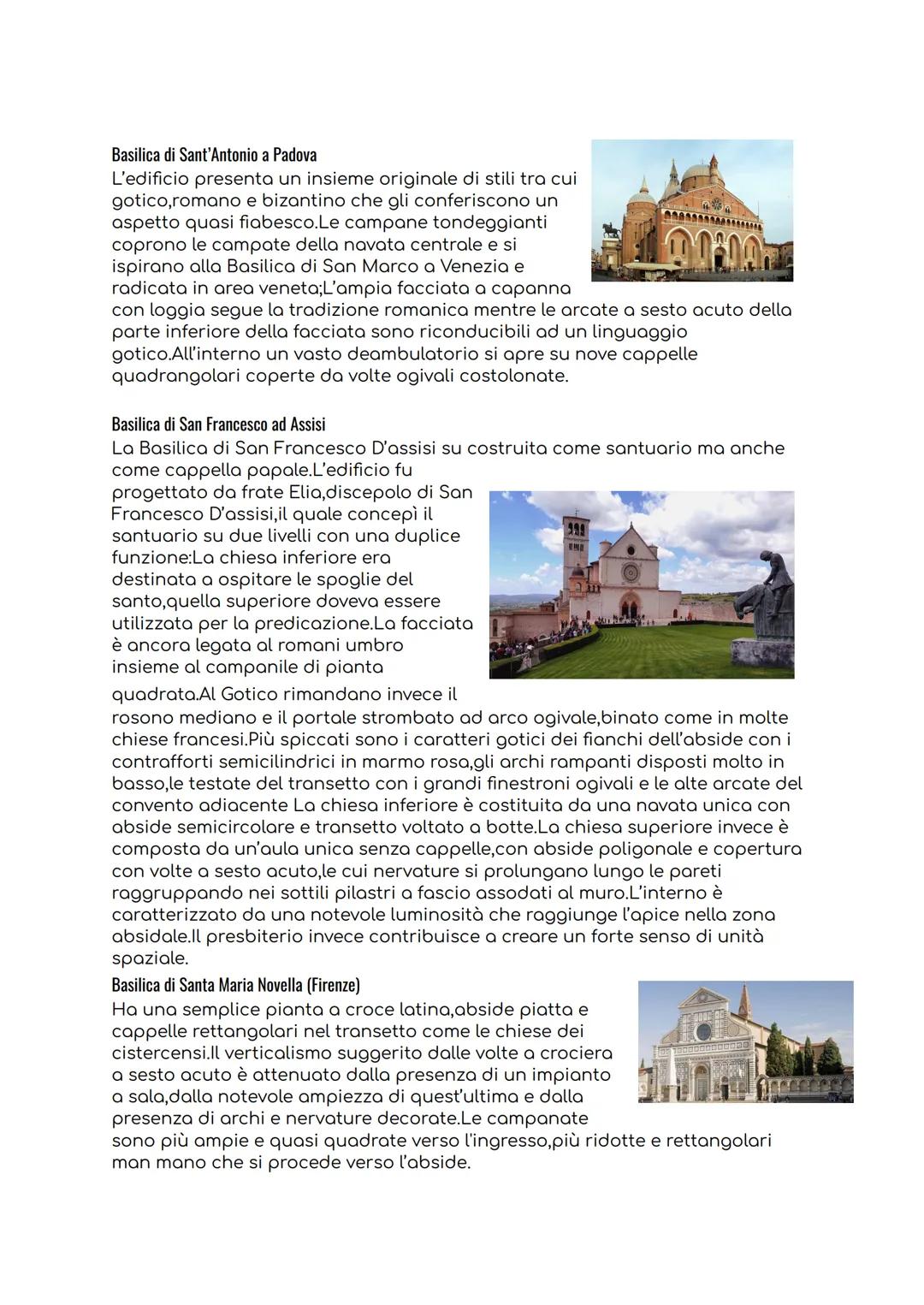 Basilica di Sant'Antonio a Padova
L'edificio presenta un insieme originale di stili tra cui gotico,romano e bizantino che gli conferiscono un aspetto quasi fiabesco.Le campane tondeggianti coprono le campate della navata centrale e si ispirano alla Basilica di San Marco a Venezia e radicata in area veneta;L'ampia facciata a capanna con loggia segue la tradizione romanica mentre le arcate a sesto acuto della parte inferiore della facciata sono riconducibili ad un linguaggio gotico.All'interno un vasto deambulatorio si apre su nove cappelle quadrangolari coperte da volte ogivali costolonate.

Basilica di San Francesco ad Assisi
La Basilica di San Francesco D'assisi su costruita come santuario ma anche come cappella papale.L'edificio fu progettato da frate Elia,discepolo di San Francesco D'assisi,il quale concepì il santuario su due livelli con una duplice funzione:La chiesa inferiore era destinata a ospitare le spoglie del santo,quella superiore doveva essere utilizzata per la predicazione.La facciata è ancora legata al romani umbro insieme al campanile di pianta quadrata.Al Gotico rimandano invece il rosono mediano e il portale strombato ad arco ogivale,binato come in molte chiese francesi.Più spiccati sono i caratteri gotici dei fianchi dell'abside con i contrafforti semicilindrici in marmo rosa,gli archi rampanti disposti molto in basso,le testate del transetto con i grandi finestroni ogivali e le alte arcate del convento adiacente La chiesa inferiore è costituita da una navata unica con abside semicircolare e transetto voltato a botte.La chiesa superiore invece è composta da un'aula unica senza cappelle,con abside poligonale e copertura con volte a sesto acuto,le cui nervature si prolungano lungo le pareti raggruppando nei sottili pilastri a fascio assodati al muro.L'interno è caratterizzato da una notevole luminosità che raggiunge l'apice nella zona absidale.Il presbiterio invece contribuisce a creare un forte senso di unità spaziale.
Basilica di Santa Maria Novella (Firenze)
Ha una semplice pianta a croce latina,abside piatta e cappelle rettangolari nel transetto come le chiese dei cistercensi.Il verticalismo suggerito dalle volte a crociera a sesto acuto è attenuato dalla presenza di un impianto a sala,dalla notevole ampiezza di quest'ultima e dalla presenza di archi e nervature decorate.Le campanate sono più ampie e quasi quadrate verso l'ingresso,più ridotte e rettangolari man mano che si procede verso l'abside.